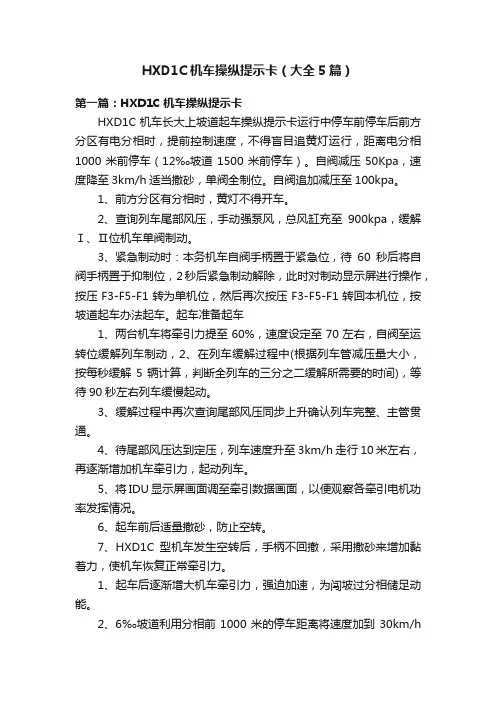 HXD1C机车操纵提示卡（大全5篇）

第一篇：HXD1C 机车操纵提示卡

HXD1C 机车长大上坡道起车操纵提示卡运行中停车前停车后前方分区有电分相时，提前控制速度，不得盲目追黄灯运行，距离电分相 1000 米前停车（12‰坡道 1500 米前停车）。自阀减压 50Kpa，速度降至 3km/h 适当撒砂，单阀全制位。自阀追加减压至 100kpa。

1、前方分区有分相时，黄灯不得开车。

2、查询列车尾部风压，手动强泵风，总风缸充至 900kpa，缓解Ⅰ、Ⅱ位机车单阀制动。

3、紧急制动时：本务机车自阀手柄置于紧急位，待 60 秒后将自阀手柄置于抑制位，2秒后紧急制动解除，此时对制动显示屏进行操作，按压 F3-F5-F1 转为单机位，然后再次按压 F3-F5-F1 转回本机位，按坡道起车办法起车。起车准备起车

1、两台机车将牵引力提至 60%，速度设定至 70 左右，自阀至运转位缓解列车制动，2、在列车缓解过程中(根据列车管减压量大小，按每秒缓解 5 辆计算，判断全列车的三分之二缓解所需要的时间)，等待 90 秒左右列车缓慢起动。

3、缓解过程中再次查询尾部风压同步上升确认列车完整、主管贯通。

4、待尾部风压达到定压，列车速度升至 3km/h 走行 10 米左右，再逐渐增加机车牵引力，起动列车。

5、将 IDU 显示屏画面调至牵引数据画面，以便观察各牵引电机功率发挥情况。

6、起车前后适量撒砂，防止空转。

7、HXD1C 型机车发生空转后，手柄不回撤，采用撒砂来增加黏着力，使机车恢复正常牵引力。

1、起车后逐渐增大机车牵引力，强迫加速，为闯坡过分相储足动能。

2、6‰坡道利用分相前 1000 米的停车距离将速度加到 30km/h